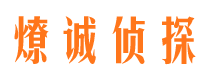 燎诚侦探